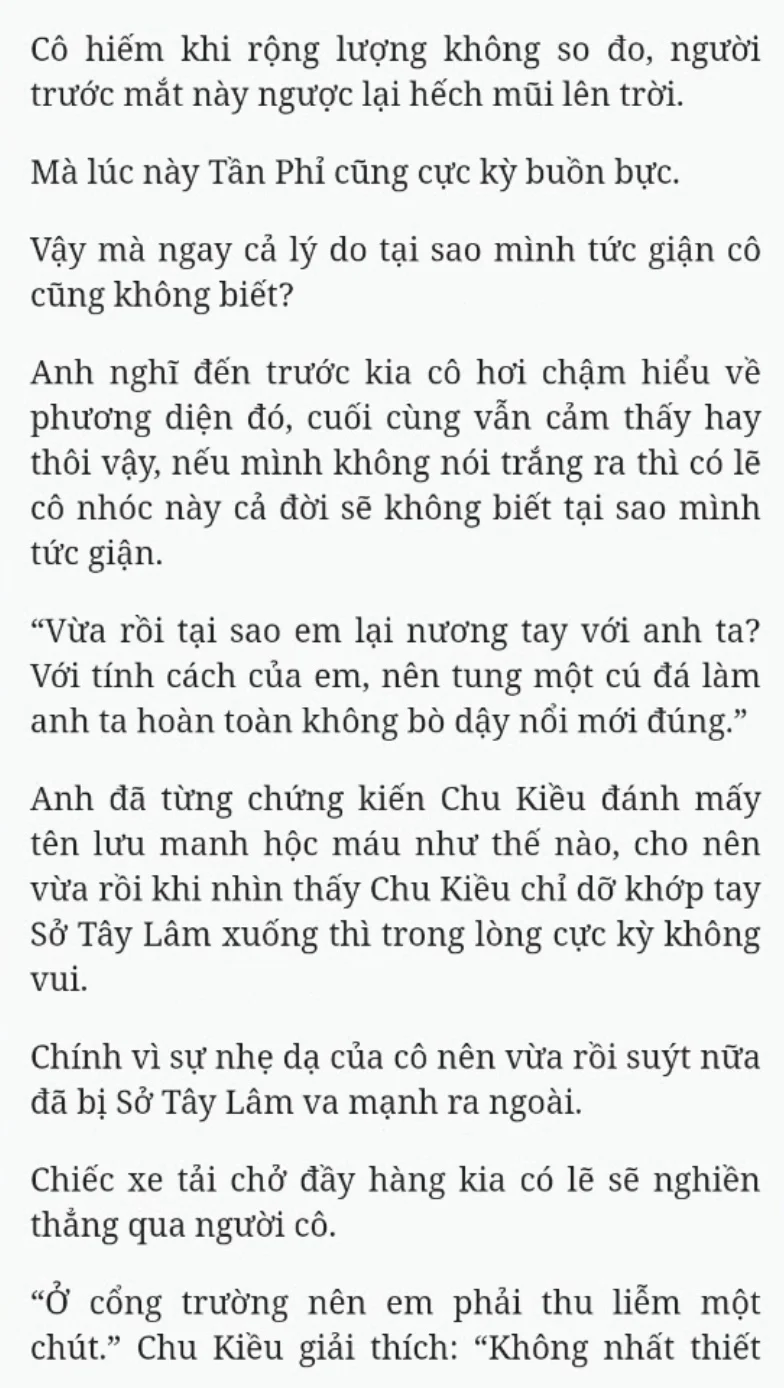 Cô hiếm khi rộng lượng không so đo, người trước mắt này ngược lại hếch mũi lên trời.

Mà lúc này Tần Phỉ cũng cực kỳ buồn bực.

Vậy mà ngay cả lý do tại sao mình tức giận cô cũng không biết?

Anh nghĩ đến trước kia cô hơi chậm hiểu về phương diện đó, cuối cùng vẫn cảm thấy hay thôi vậy, nếu mình không nói trắng ra thì có lẽ cô nhóc này cả đời sẽ không biết tại sao mình tức giận.

“Vừa rồi tại sao em lại nương tay với anh ta? Với tính cách của em, nên tung một cú đá làm anh ta hoàn toàn không bò dậy nổi mới đúng.”

Anh đã từng chứng kiến Chu Kiều đánh mấy tên lưu manh hộc máu như thế nào, cho nên vừa rồi khi nhìn thấy Chu Kiều chỉ dỡ khớp tay Sở Tây Lâm xuống thì trong lòng cực kỳ không vui.

Chính vì sự nhẹ dạ của cô nên vừa rồi suýt nữa đã bị Sở Tây Lâm va mạnh ra ngoài.

Chiếc xe tải chở đầy hàng kia có lẽ sẽ nghiền thẳng qua người cô.

“Ở cổng trường nên em phải thu liễm một chút.” Chu Kiều giải thích: “Không nhất thiết